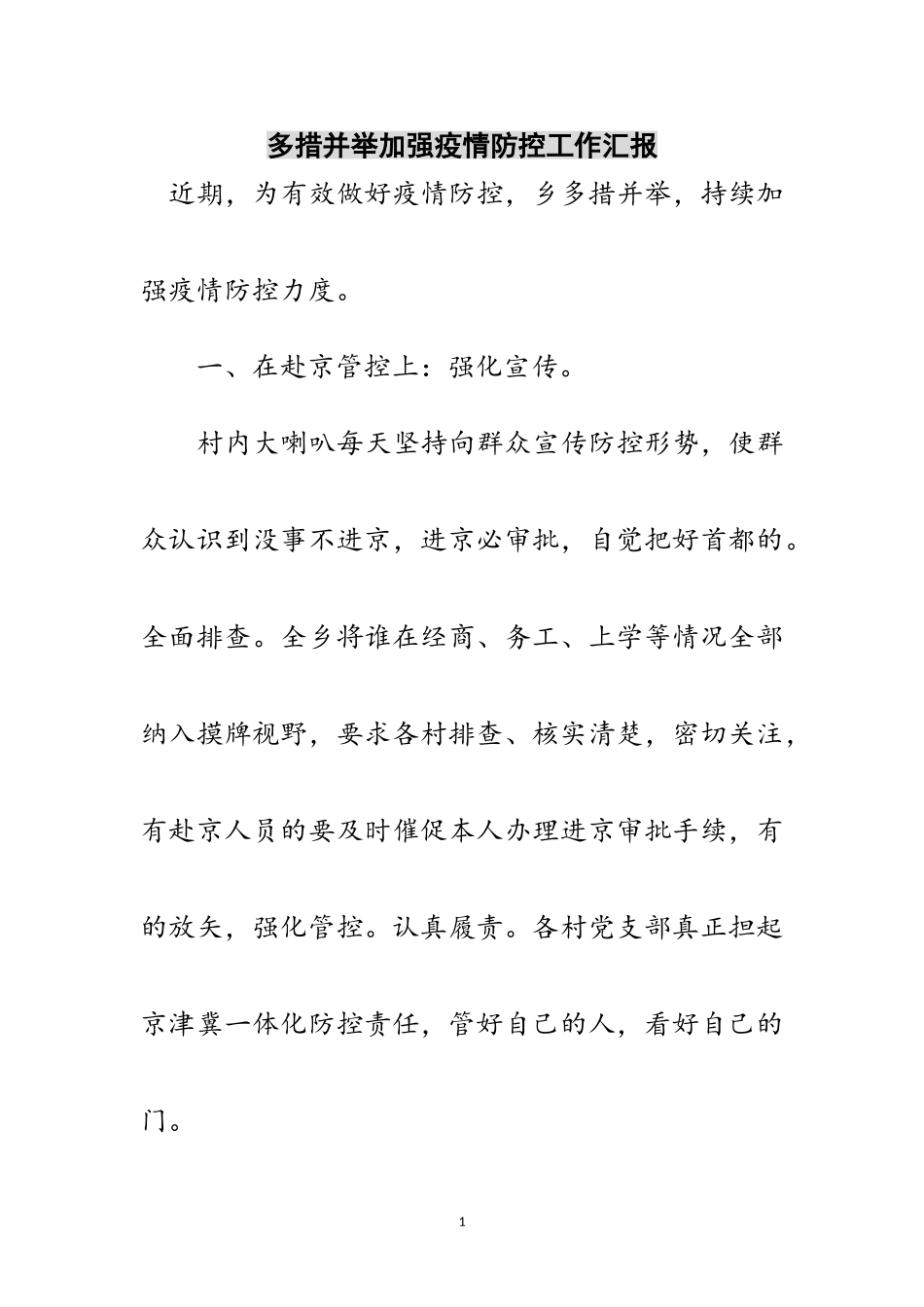 多措并举加强疫情防控工作汇报

近期，为有效做好疫情防控，乡多措并举，持续加强疫情防控力度。

一、在赴京管控上：强化宣传。

村内大喇叭每天坚持向群众宣传防控形势，使群众认识到没事不进京，进京必审批，自觉把好首都的。全面排查。全乡将谁在经商、务工、上学等情况全部纳入摸牌视野，要求各村排查、核实清楚，密切关注，有赴京人员的要及时催促本人办理进京审批手续，有的放矢，强化管控。认真履责。各村党支部真正担起京津冀一体化防控责任，管好自己的人，看好自己的门。

1